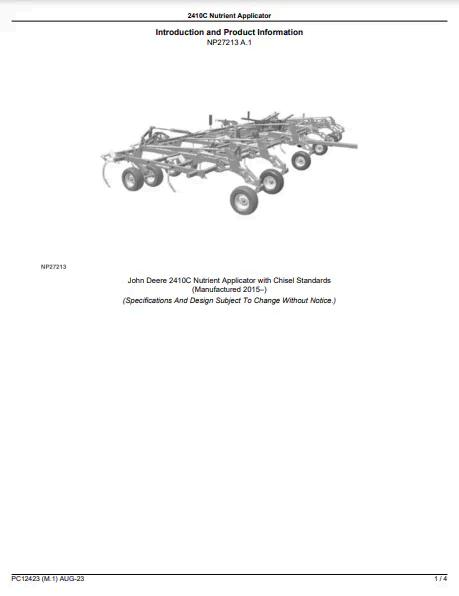 2410C Nutrient Applicator

Introduction and Product Information
NP27213 A.1

NP27213

John Deere 2410C Nutrient Applicator with Chisel Standards
(Manufactured 2015–)
(Specifications And Design Subject To Change Without Notice.)

PC12423 (M.1) AUG-23
1 / 4